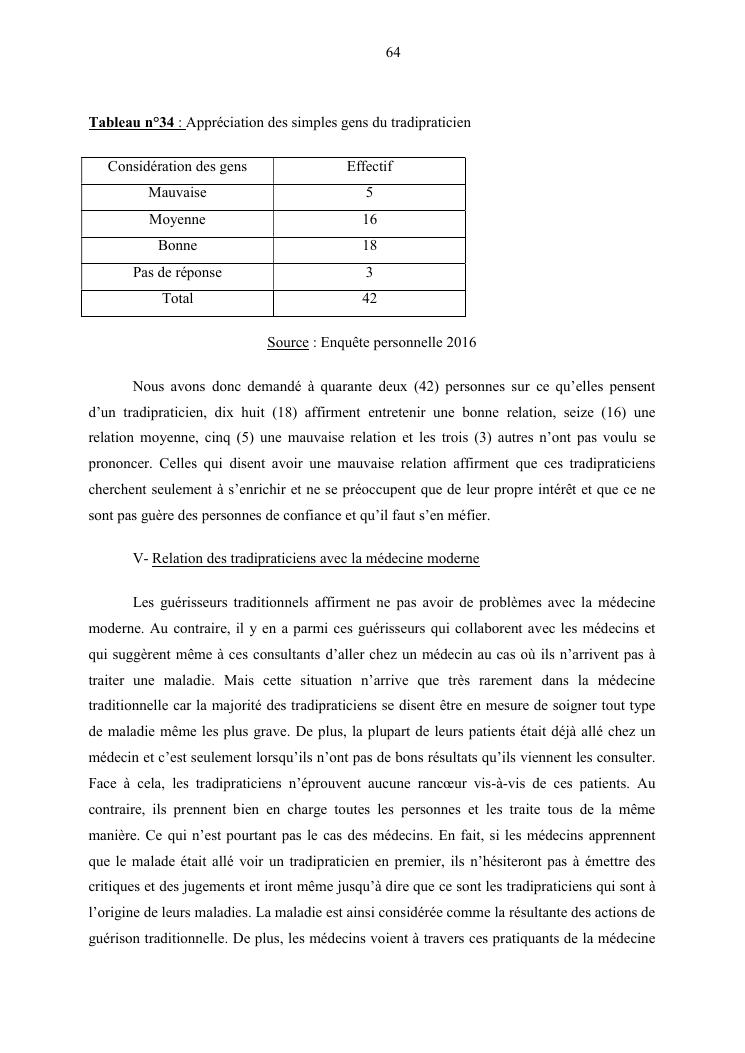 64

Tableau n°34 : Appréciation des simples gens du tradipraticien

| Considération des gens | Effectif |
|---|---|
| Mauvaise | 5 |
| Moyenne | 16 |
| Bonne | 18 |
| Pas de réponse | 3 |
| Total | 42 |

Source : Enquête personnelle 2016

Nous avons donc demandé à quarante deux (42) personnes sur ce qu'elles pensent d'un tradipraticien, dix huit (18) affirment entretenir une bonne relation, seize (16) une relation moyenne, cinq (5) une mauvaise relation et les trois (3) autres n'ont pas voulu se prononcer. Celles qui disent avoir une mauvaise relation affirment que ces tradipraticiens cherchent seulement à s'enrichir et ne se préoccupent que de leur propre intérêt et que ce ne sont pas guère des personnes de confiance et qu'il faut s'en méfier.

V- Relation des tradipraticiens avec la médecine moderne

Les guérisseurs traditionnels affirment ne pas avoir de problèmes avec la médecine moderne. Au contraire, il y en a parmi ces guérisseurs qui collaborent avec les médecins et qui suggèrent même à ces consultants d'aller chez un médecin au cas où ils n'arrivent pas à traiter une maladie. Mais cette situation n'arrive que très rarement dans la médecine traditionnelle car la majorité des tradipraticiens se disent être en mesure de soigner tout type de maladie même les plus grave. De plus, la plupart de leurs patients était déjà allé chez un médecin et c'est seulement lorsqu'ils n'ont pas de bons résultats qu'ils viennent les consulter. Face à cela, les tradipraticiens n'éprouvent aucune rancœur vis-à-vis de ces patients. Au contraire, ils prennent bien en charge toutes les personnes et les traite tous de la même manière. Ce qui n'est pourtant pas le cas des médecins. En fait, si les médecins apprennent que le malade était allé voir un tradipraticien en premier, ils n'hésiteront pas à émettre des critiques et des jugements et iront même jusqu'à dire que ce sont les tradipraticiens qui sont à l'origine de leurs maladies. La maladie est ainsi considérée comme la résultante des actions de guérison traditionnelle. De plus, les médecins voient à travers ces pratiquants de la médecine